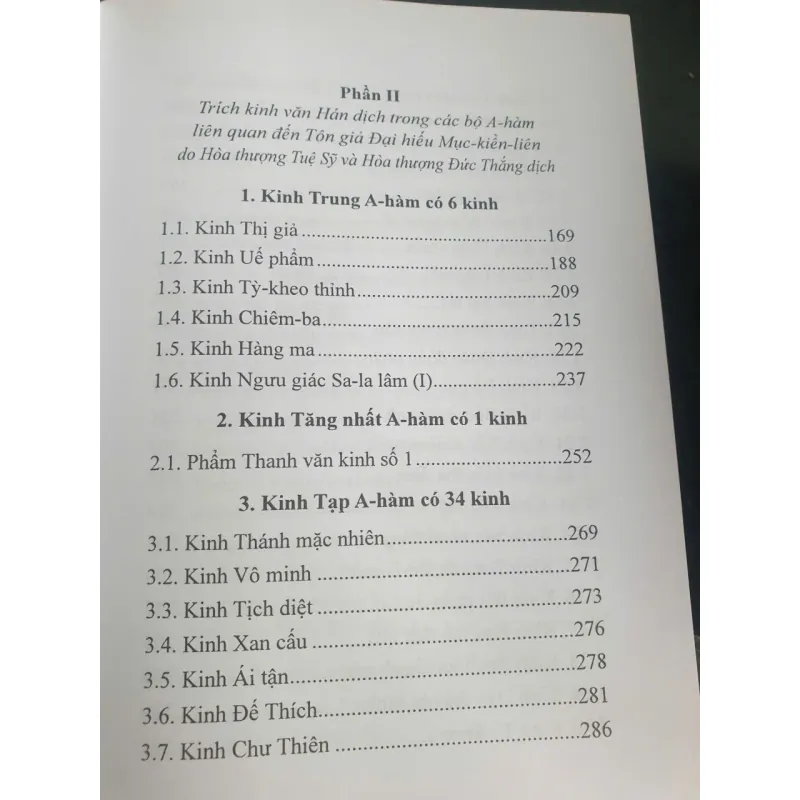 Phần II

Trích kinh văn Hán dịch trong các bộ A-hàm liên quan đến Tôn giả Đại hiếu Mục-kiền-liên do Hòa thượng Tuệ Sỹ và Hòa thượng Đức Thắng dịch

1. Kinh Trung A-hàm có 6 kinh

1.1. Kinh Thị giả 169
1.2. Kinh Uế phẩm 188
1.3. Kinh Tỳ-kheo thỉnh 209
1.4. Kinh Chiêm-ba 215
1.5. Kinh Hàng ma 222
1.6. Kinh Ngưu giác Sa-la lâm (I) 237

2. Kinh Tăng nhất A-hàm có 1 kinh

2.1. Phẩm Thanh văn kinh số 1 252

3. Kinh Tạp A-hàm có 34 kinh

3.1. Kinh Thánh mặc nhiên 269
3.2. Kinh Vô minh 271
3.3. Kinh Tịch diệt 273
3.4. Kinh Xan cấu 276
3.5. Kinh Ái tận 278
3.6. Kinh Đế Thích 281
3.7. Kinh Chư Thiên 286